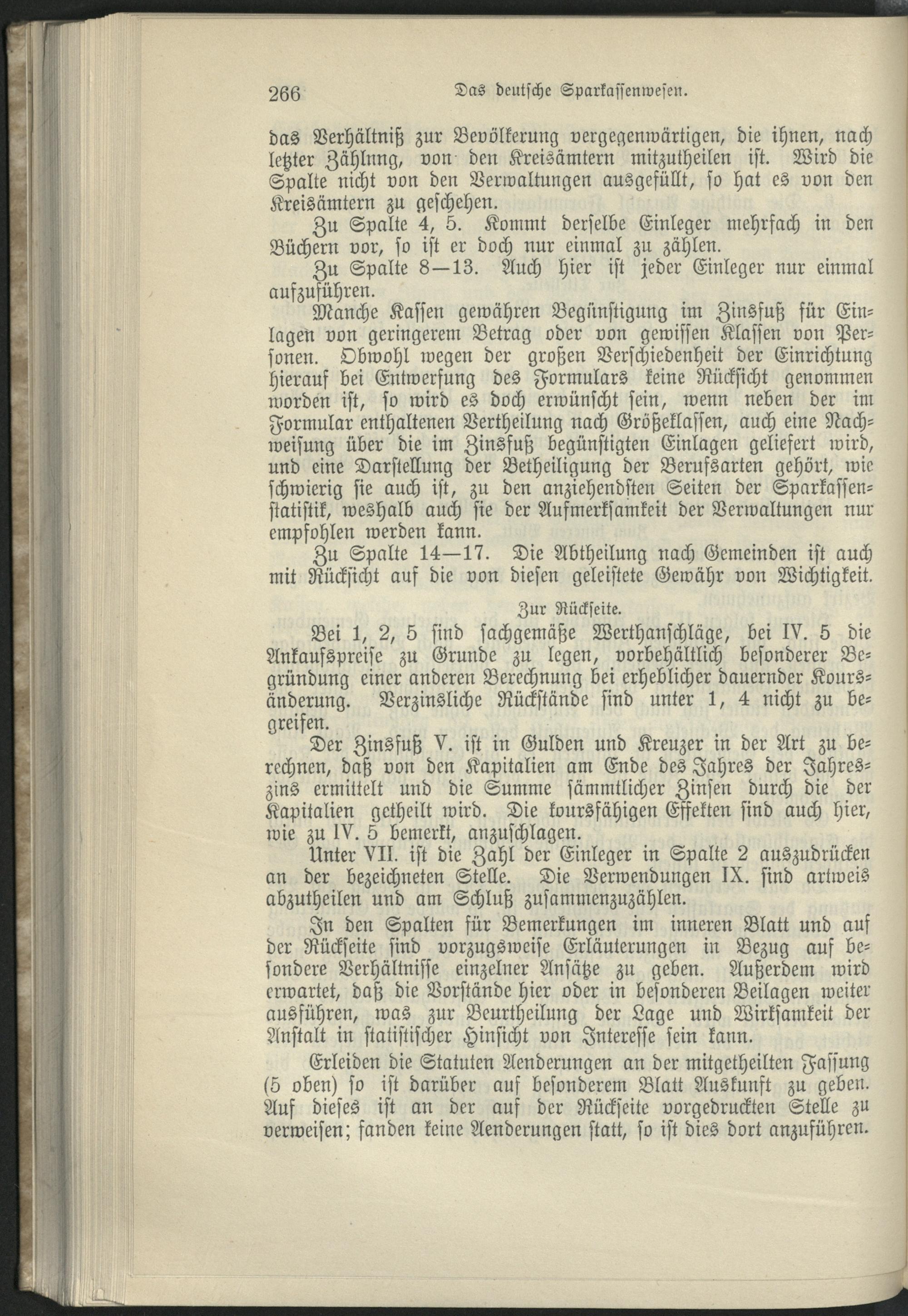 266 Das deutsche Sparkassenwesen.

das Verhältniß zur Bevölkerung vergegenwärtigen, die ihnen, nach letzter Zählnng, von den Kreisämtern mitzutheilen ist. Wird die Spalte nicht von den Verwaltungen ausgefüllt, so hat es von den Kreisämtern zu geschehen.

Zu Spalte 4, 5. Kommt derselbe Einleger mehrfach in den Büchern vor, so ist er doch nur einmal zu zählen.

Zu Spalte 8—13. Auch hier ist jeder Einleger nur einmal aufzuführen.

Manche Kassen gewähren Begünstigung im Zinsfuß für Einlagen von geringerem Betrag oder von gewissen Klassen von Personen. Obwohl wegen der großen Verschiedenheit der Einrichtung hierauf bei Entwerfung des Formulars keine Rücksicht genommen worden ist, so wird es doch erwünscht sein, wenn neben der im Formular enthaltenen Vertheilung nach Größeklassen, auch eine Nachweisung über die im Zinsfuß begünstigten Einlagen geliefert wird, und eine Darstellung der Betheiligung der Berufsarten gehört, wie schwierig sie auch ist, zu den anziehendsten Seiten der Sparkassenstatistik, weshalb auch sie der Aufmerksamkeit der Verwaltungen nur empfohlen werden kann.

Zu Spalte 14—17. Die Abtheilung nach Gemeinden ist auch mit Rücksicht auf die von diesen geleistete Gewähr von Wichtigkeit.

Zur Rückseite.

Bei 1, 2, 5 sind sachgemäße Werthanschläge, bei IV. 5 die Ankaufspreise zu Grunde zu legen, vorbehältlich besonderer Begründung einer anderen Berechnung bei erheblicher dauernder Koursänderung. Verzinsliche Rückstände sind unter 1, 4 nicht zu begreifen.

Der Zinsfuß V. ist in Gulden und Kreuzer in der Art zu berechnen, daß von den Kapitalien am Ende des Jahres der Jahreszins ermittelt und die Summe sämmtlicher Zinsen durch die der Kapitalien getheilt wird. Die koursfähigen Effekten sind auch hier, wie zu IV. 5 bemerkt, anzuschlagen.

Unter VII. ist die Zahl der Einleger in Spalte 2 auszudrücken an der bezeichneten Stelle. Die Verwendungen IX. sind artweis abzutheilen und am Schluß zusammenzuzählen.

In den Spalten für Bemerkungen im inneren Blatt und auf der Rückseite sind vorzugsweise Erläuterungen in Bezug auf besondere Verhältnisse einzelner Ansätze zu geben. Außerdem wird erwartet, daß die Vorstände hier oder in besonderen Beilagen weiter ausführen, was zur Beurtheilung der Lage und Wirksamkeit der Anstalt in statistischer Hinsicht von Interesse sein kann.

Erleiden die Statuten Aenderungen an der mitgetheilten Fassung (5 oben) so ist darüber auf besonderem Blatt Auskunft zu geben. Auf dieses ist an der auf der Rückseite vorgedruckten Stelle zu verweisen; fanden keine Aenderungen statt, so ist dies dort anzuführen.